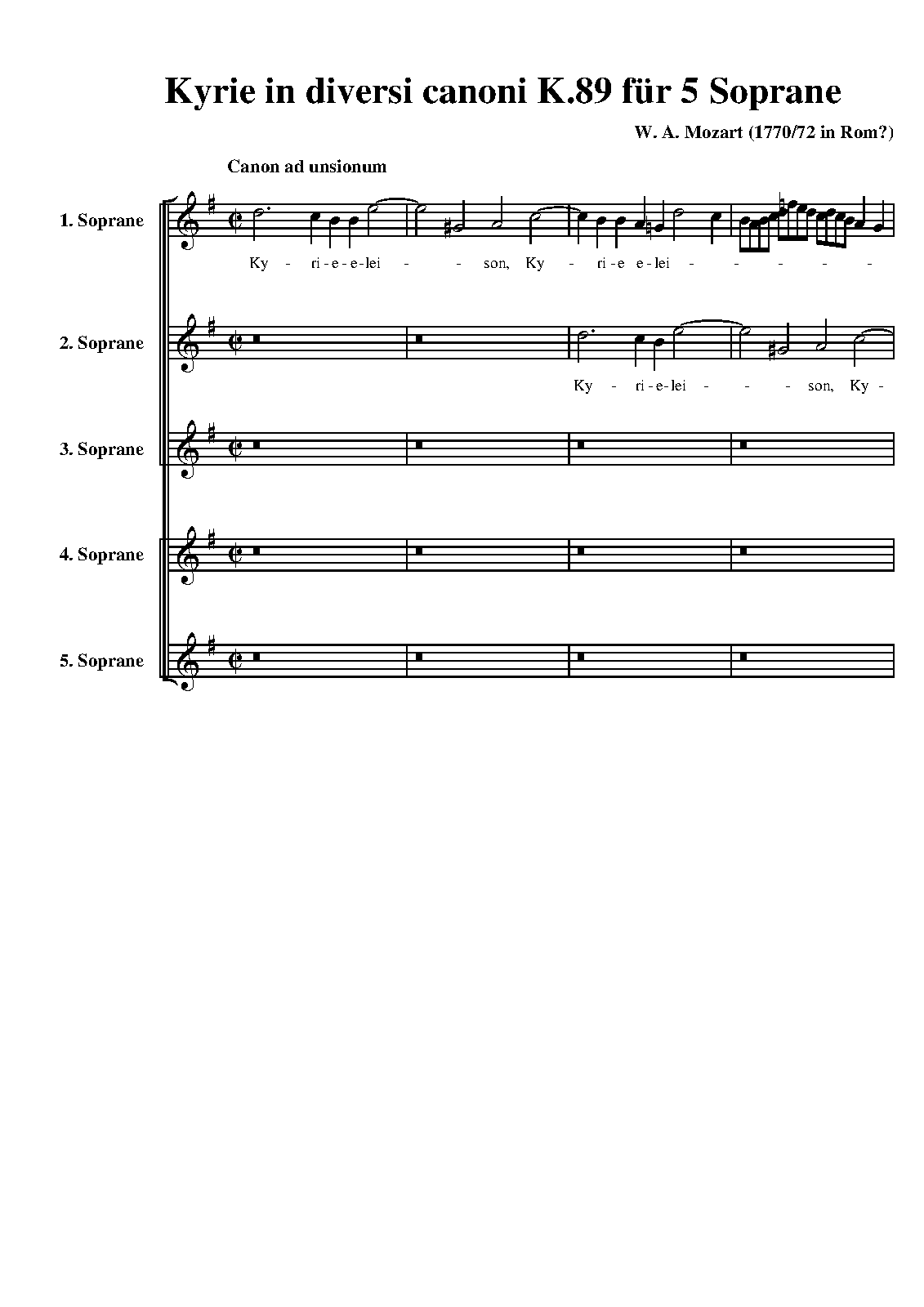 Kyrie in diversi canoni K.89 für 5 Soprane

W. A. Mozart (1770/72 in Rom?)

Canon ad unsionum

1. Soprane

Ky - ri - e - e - lei - - son, Ky - ri - e e - lei - - - - -

2. Soprane

Ky - ri - e - lei - - - son, Ky -

3. Soprane

4. Soprane

5. Soprane